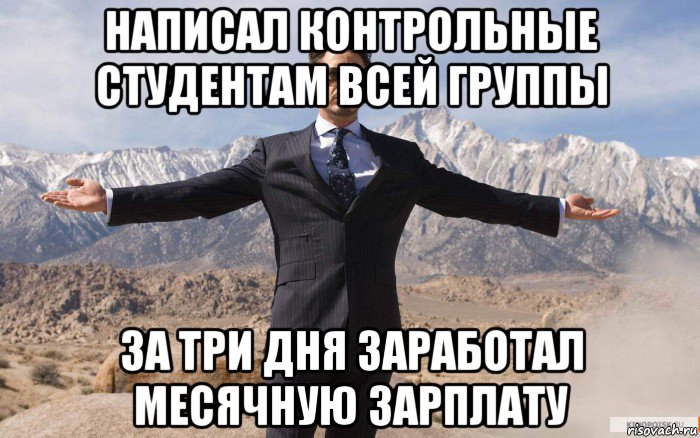 НАПИСАЛ КОНТРОЛЬНЫЕ СТУДЕНТАМ ВСЕЙ ГРУППЫ

ЗА ТРИ ДНЯ ЗАРАБОТАЛ МЕСЯЧНУЮ ЗАРПЛАТУ

risovach.ru